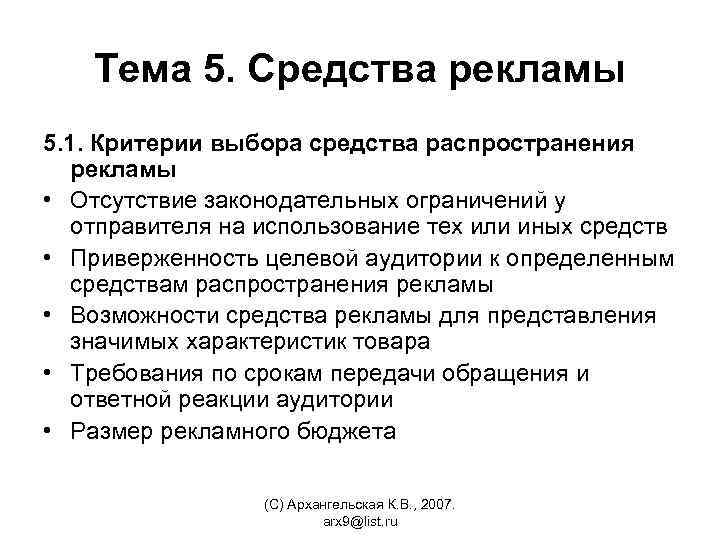 Тема 5. Средства рекламы

5.1. Критерии выбора средства распространения рекламы

• Отсутствие законодательных ограничений у отправителя на использование тех или иных средств
• Приверженность целевой аудитории к определенным средствам распространения рекламы
• Возможности средства рекламы для представления значимых характеристик товара
• Требования по срокам передачи обращения и ответной реакции аудитории
• Размер рекламного бюджета

(С) Архангельская К.В., 2007. arx9@list.ru